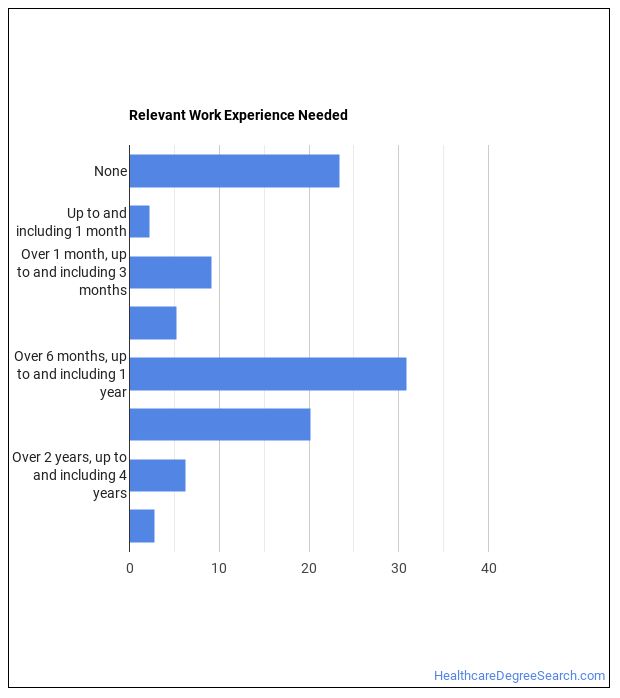 Relevant Work Experience Needed

None

Up to and including 1 month

Over 1 month, up to and including 3 months

Over 6 months, up to and including 1 year

Over 2 years, up to and including 4 years

0
10
20
30
40

HealthcareDegreeSearch.com